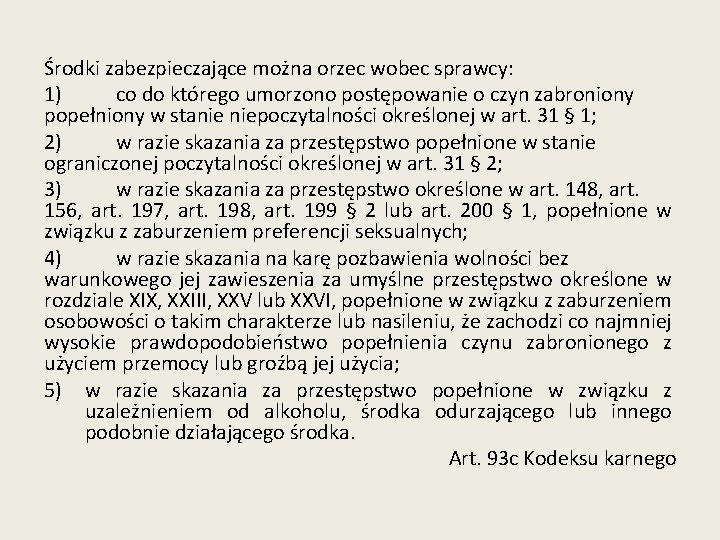 Środki zabezpieczające można orzec wobec sprawcy:

1) co do którego umorzono postępowanie o czyn zabroniony popełniony w stanie niepoczytalności określonej w art. 31 § 1;

2) w razie skazania za przestępstwo popełnione w stanie ograniczonej poczytalności określonej w art. 31 § 2;

3) w razie skazania za przestępstwo określone w art. 148, art. 156, art. 197, art. 198, art. 199 § 2 lub art. 200 § 1, popełnione w związku z zaburzeniem preferencji seksualnych;

4) w razie skazania na karę pozbawienia wolności bez warunkowego jej zawieszenia za umyślne przestępstwo określone w rozdziale XIX, XXIII, XXV lub XXVI, popełnione w związku z zaburzeniem osobowości o takim charakterze lub nasileniu, że zachodzi co najmniej wysokie prawdopodobieństwo popełnienia czynu zabronionego z użyciem przemocy lub groźbą jej użycia;

5) w razie skazania za przestępstwo popełnione w związku z uzależnieniem od alkoholu, środka odurzającego lub innego podobnie działającego środka.

Art. 93c Kodeksu karnego